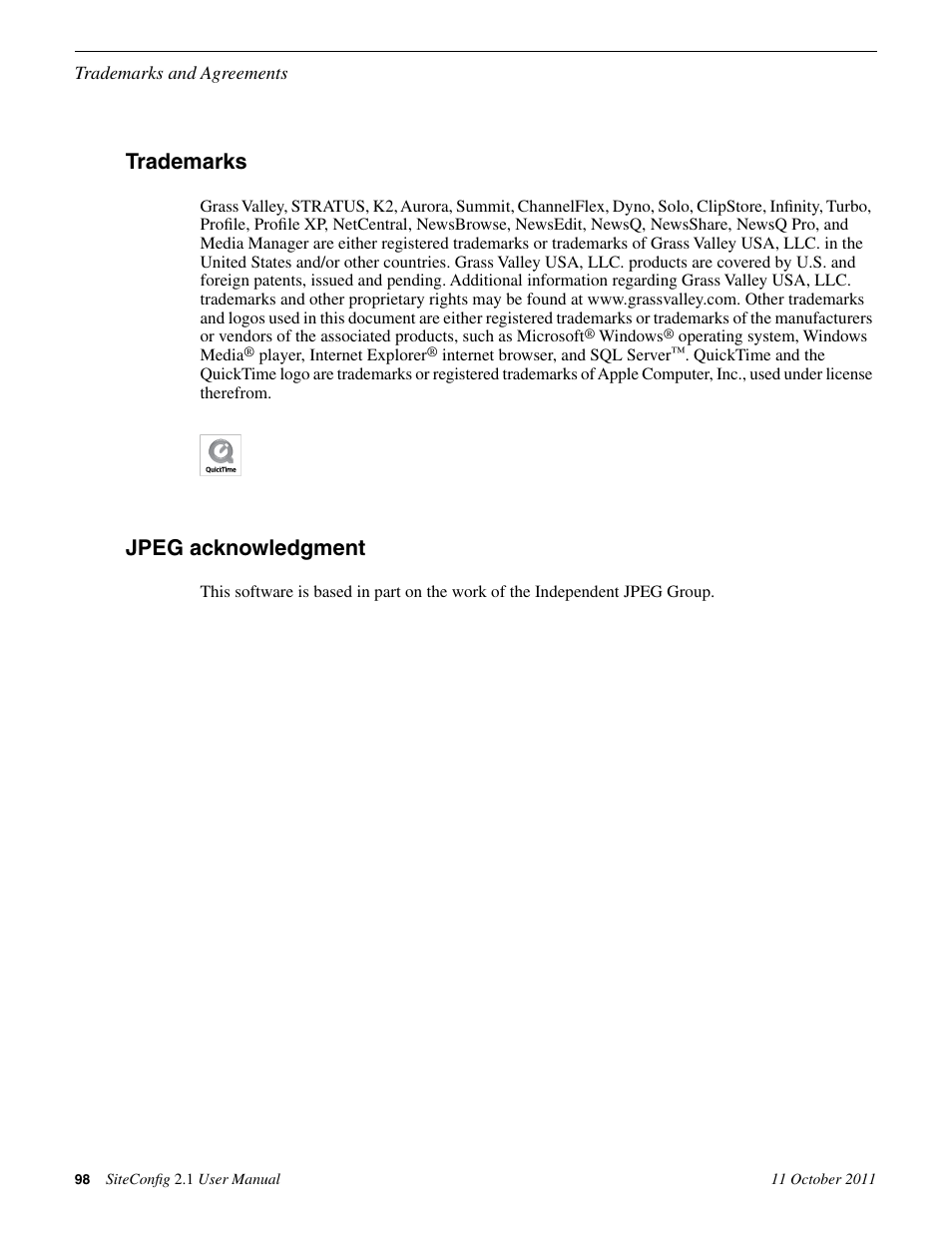 Trademarks and Agreements

Trademarks

Grass Valley, STRATUS, K2, Aurora, Summit, ChannelFlex, Dyno, Solo, ClipStore, Infinity, Turbo, Profile, Profile XP, NetCentral, NewsBrowse, NewsEdit, NewsQ, NewsShare, NewsQ Pro, and Media Manager are either registered trademarks or trademarks of Grass Valley USA, LLC. in the United States and/or other countries. Grass Valley USA, LLC. products are covered by U.S. and foreign patents, issued and pending. Additional information regarding Grass Valley USA, LLC. trademarks and other proprietary rights may be found at www.grassvalley.com. Other trademarks and logos used in this document are either registered trademarks or trademarks of the manufacturers or vendors of the associated products, such as Microsoft® Windows® operating system, Windows Media® player, Internet Explorer® internet browser, and SQL Server™. QuickTime and the QuickTime logo are trademarks or registered trademarks of Apple Computer, Inc., used under license therefrom.

QuickTime

JPEG acknowledgment

This software is based in part on the work of the Independent JPEG Group.

98 SiteConfig 2.1 User Manual 11 October 2011